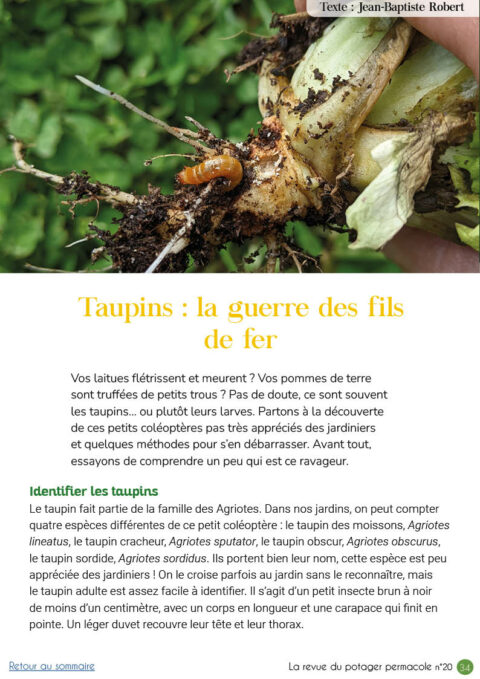 Texte : Jean-Baptiste Robert

Taupins : la guerre des fils de fer

Vos laitues flétrissent et meurent ? Vos pommes de terre sont truffées de petits trous ? Pas de doute, ce sont souvent les taupins... ou plutôt leurs larves. Partons à la découverte de ces petits coléoptères pas très appréciés des jardiniers et quelques méthodes pour s'en débarrasser. Avant tout, essayons de comprendre un peu qui est ce ravageur.

Identifier les taupins

Le taupin fait partie de la famille des Agriotes. Dans nos jardins, on peut compter quatre espèces différentes de ce petit coléoptère : le taupin des moissons, Agriotes lineatus, le taupin cracheur, Agriotes sputator, le taupin obscur, Agriotes obscurus, le taupin sordide, Agriotes sordidus. Ils portent bien leur nom, cette espèce est peu appréciée des jardiniers ! On le croise parfois au jardin sans le reconnaître, mais le taupin adulte est assez facile à identifier. Il s'agit d'un petit insecte brun à noir de moins d'un centimètre, avec un corps en longueur et une carapace qui finit en pointe. Un léger duvet recouvre leur tête et leur thorax.

Retour au sommaire

La revue du potager permacole n°20 34